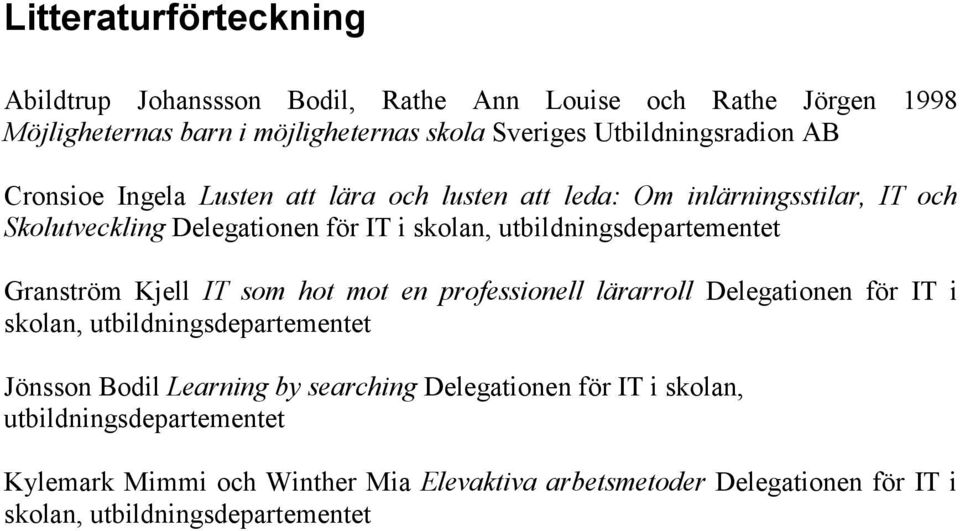 Litteraturförteckning

Abildtrup Johanssson Bodil, Rathe Ann Louise och Rathe Jörgen 1998 Möjligheternas barn i möjligheternas skola Sveriges Utbildningsradion AB

Cronsioe Ingela Lusten att lära och lusten att leda: Om inlärningsstilar, IT och Skolutveckling Delegationen för IT i skolan, utbildningsdepartementet

Granström Kjell IT som hot mot en professionell lärarroll Delegationen för IT i skolan, utbildningsdepartementet

Jönsson Bodil Learning by searching Delegationen för IT i skolan, utbildningsdepartementet

Kylemark Mimmi och Winther Mia Elevaktiva arbetsmetoder Delegationen för IT i skolan, utbildningsdepartementet